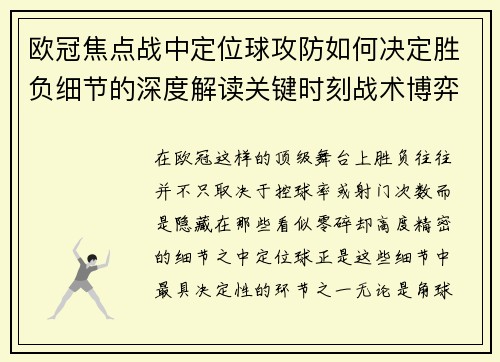 欧冠焦点战中定位球攻防如何决定胜负细节的深度解读关键时刻战术博弈

在欧冠这样的顶级舞台上胜负往往并不只取决于控球率或射门次数而是隐藏在那些看似零碎却高度精密的细节之中定位球正是这些细节中最具决定性的环节之一无论是角球